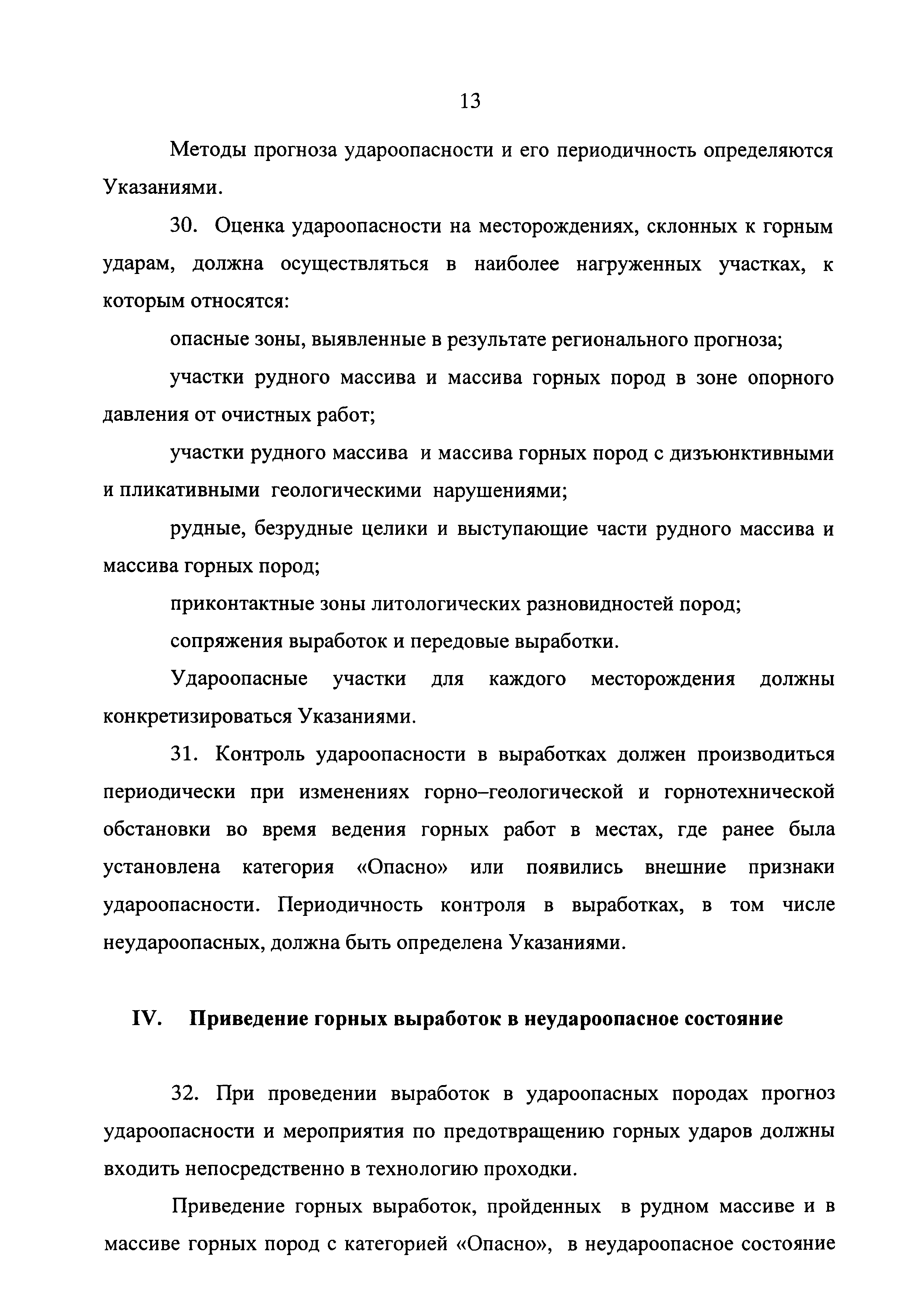 13

Методы прогноза удароопасности и его периодичность определяются Указаниями.

30. Оценка удароопасности на месторождениях, склонных к горным ударам, должна осуществляться в наиболее нагруженных участках, к которым относятся:

опасные зоны, выявленные в результате регионального прогноза;

участки рудного массива и массива горных пород в зоне опорного давления от очистных работ;

участки рудного массива и массива горных пород с дизъюнктивными и пликативными геологическими нарушениями;

рудные, безрудные целики и выступающие части рудного массива и массива горных пород;

приконтактные зоны литологических разновидностей пород;

сопряжения выработок и передовые выработки.

Удароопасные участки для каждого месторождения должны конкретизироваться Указаниями.

31. Контроль удароопасности в выработках должен производиться периодически при изменениях горно–геологической и горнотехнической обстановки во время ведения горных работ в местах, где ранее была установлена категория «Опасно» или появились внешние признаки удароопасности. Периодичность контроля в выработках, в том числе неудароопасных, должна быть определена Указаниями.

IV. Приведение горных выработок в неудароопасное состояние

32. При проведении выработок в удароопасных породах прогноз удароопасности и мероприятия по предотвращению горных ударов должны входить непосредственно в технологию проходки.

Приведение горных выработок, пройденных в рудном массиве и в массиве горных пород с категорией «Опасно», в неудароопасное состояние